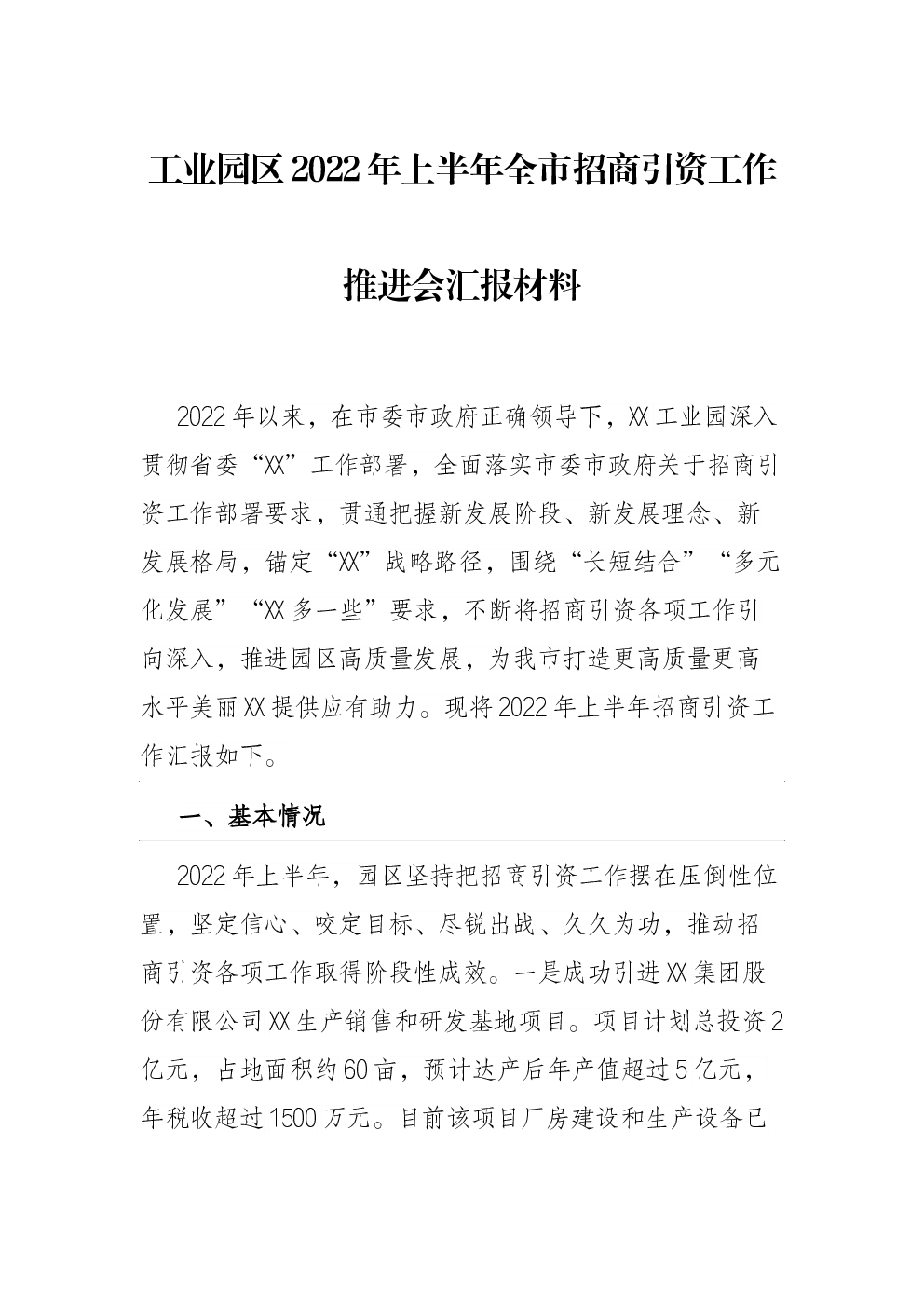 工业园区2022年上半年全市招商引资工作推进会汇报材料

2022年以来，在市委市政府正确领导下，XX工业园深入贯彻省委“XX”工作部署，全面落实市委市政府关于招商引资工作部署要求，贯通把握新发展阶段、新发展理念、新发展格局，锚定“XX”战略路径，围绕“长短结合”“多元化发展”“XX多一些”要求，不断将招商引资各项工作引向深入，推进园区高质量发展，为我市打造更高质量更高水平美丽XX提供应有助力。现将2022年上半年招商引资工作汇报如下。

一、基本情况

2022年上半年，园区坚持把招商引资工作摆在压倒性位置，坚定信心、咬定目标、尽锐出战、久久为功，推动招商引资各项工作取得阶段性成效。一是成功引进XX集团股份有限公司XX生产销售和研发基地项目。项目计划总投资2亿元，占地面积约60亩，预计达产后年产值超过5亿元，年税收超过1500万元。目前该项目厂房建设和生产设备已